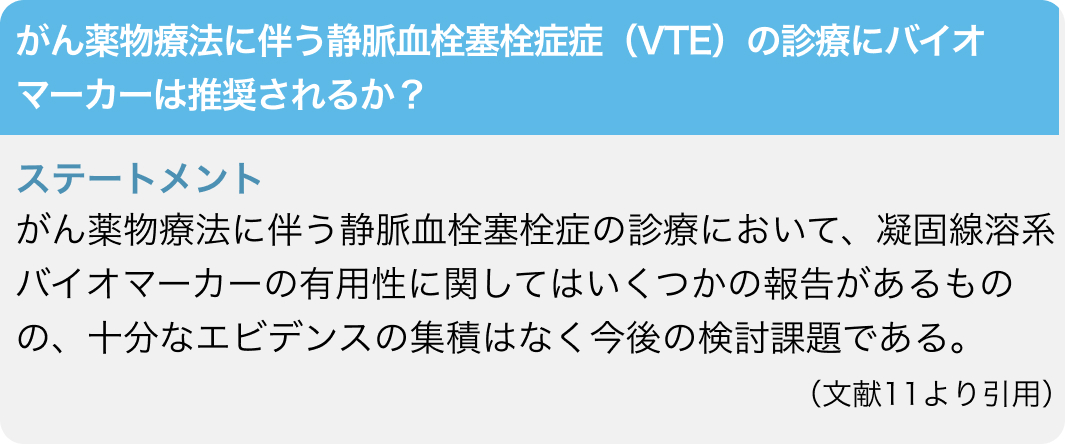 がん薬物療法に伴う静脈血栓塞栓症症（VTE）の診療にバイオマーカーは推奨されるか？

ステートメント

がん薬物療法に伴う静脈血栓塞栓症の診療において、凝固線溶系バイオマーカーの有用性に関してはいくつかの報告があるものの、十分なエビデンスの集積はなく今後の検討課題である。

（文献11より引用）